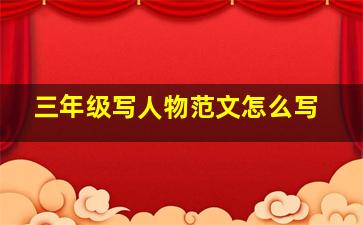 三年级写人物范文怎么写